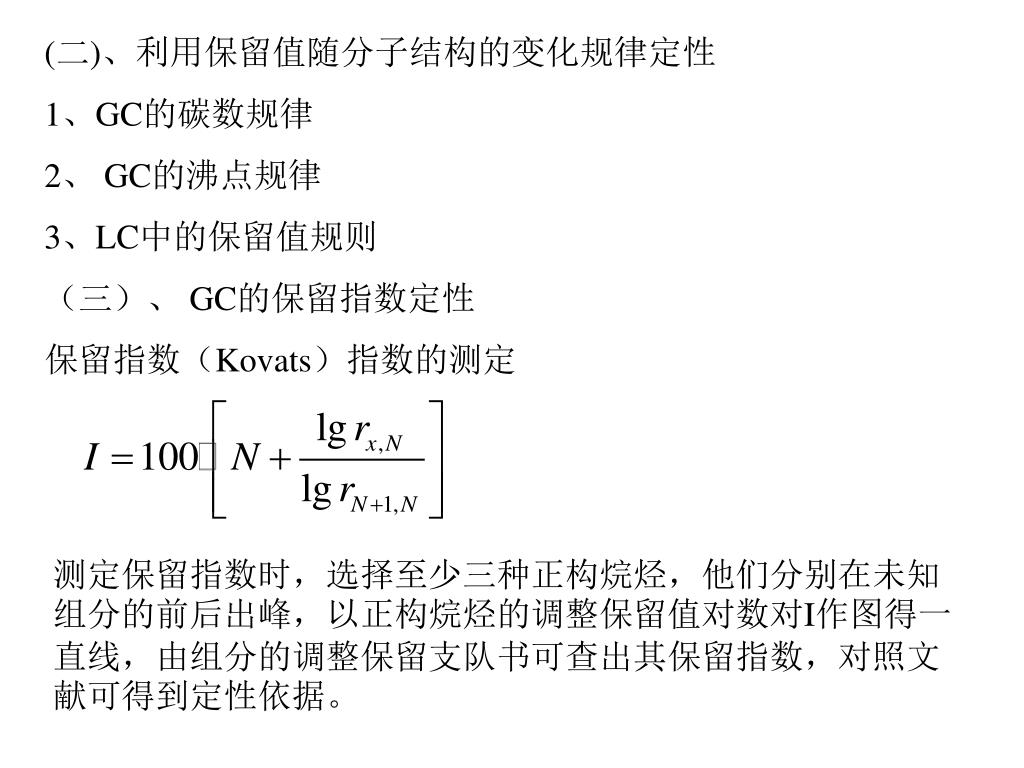 (二)、利用保留值随分子结构的变化规律定性

1、GC的碳数规律

2、 GC的沸点规律

3、LC中的保留值规则

（三）、 GC的保留指数定性

保留指数（Kovats）指数的测定

$I = 100\square\left[N + \frac{\lg r_{x,N}}{\lg r_{N+1,N}}\right]$

测定保留指数时，选择至少三种正构烷烃，他们分别在未知组分的前后出峰，以正构烷烃的调整保留值对数对I作图得一直线，由组分的调整保留支队书可查出其保留指数，对照文献可得到定性依据。